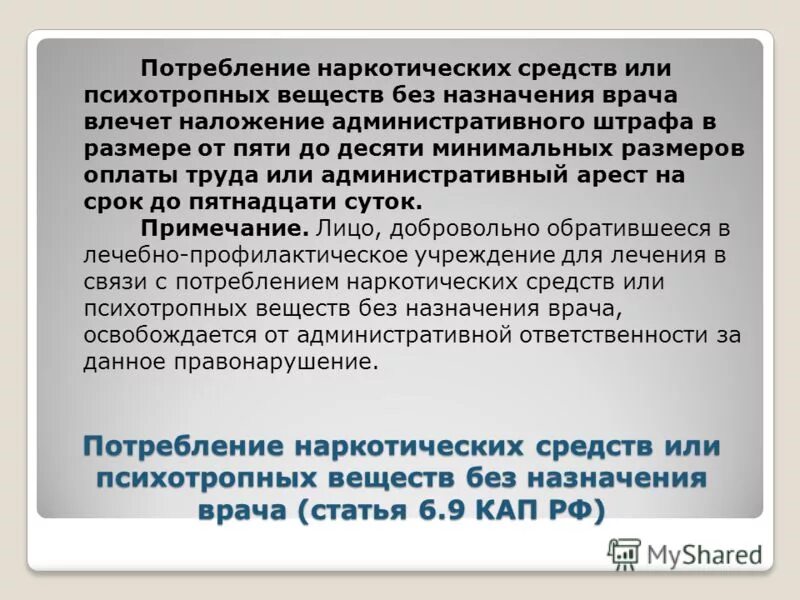 Потребление наркотических средств или психотропных веществ без назначения врача влечет наложение административного штрафа в размере от пяти до десяти минимальных размеров оплаты труда или административный арест на срок до пятнадцати суток.

Примечание. Лицо, добровольно обратившееся в лечебно-профилактическое учреждение для лечения в связи с потреблением наркотических средств или психотропных веществ без назначения врача, освобождается от административной ответственности за данное правонарушение.

Потребление наркотических средств или психотропных веществ без назначения врача (статья 6.9 КАП РФ)

MyShared